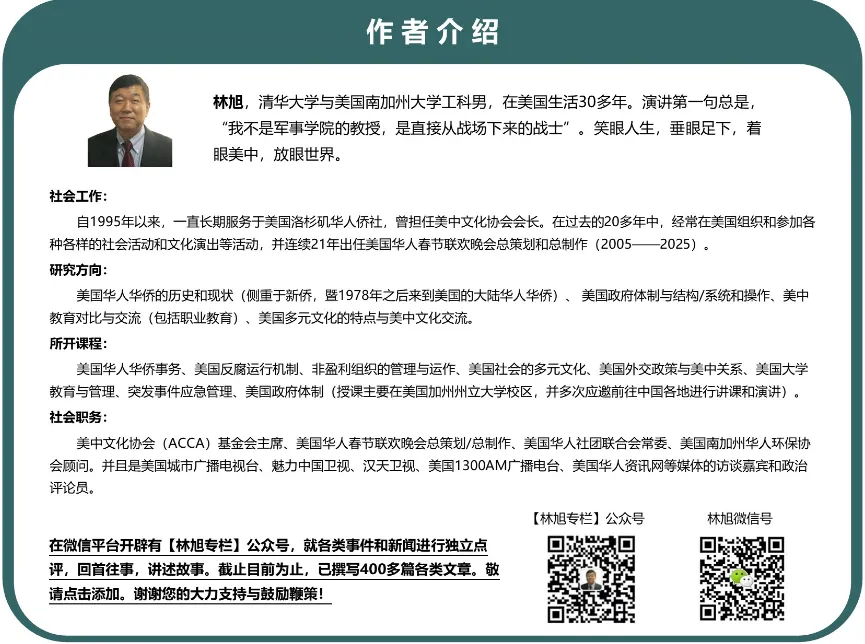 作者介绍

林旭，清华大学与美国南加州大学工科男，在美国生活30多年。演讲第一句总是，“我不是军事学院的教授，是直接从战场下来的战士”。笑眼人生，垂眼足下，着眼美中，放眼世界。

社会工作：

自1995年以来，一直长期服务于美国洛杉矶华人侨社，曾担任美中文化协会会长。在过去的20多年中，经常在美国组织和参加各种各样的社会活动和文化演出等活动，并连续21年出任美国华人春节联欢晚会总策划和总制作（2005——2025）。

研究方向：

美国华人华侨的历史和现状（侧重于新侨，暨1978年之后来到美国的大陆华人华侨）、美国政府体制与结构/系统和操作、美中教育对比与交流（包括职业教育）、美国多元文化的特点与美中文化交流。

所开课程：

美国华人华侨事务、美国反腐运行机制、非盈利组织的管理与运作、美国社会的多元文化、美国外交政策与美中关系、美国大学教育与管理、突发事件应急管理、美国政府体制（授课主要在美国加州州立大学校区，并多次应邀前往中国各地进行讲课和演讲）。

社会职务：

美中文化协会（ACCA）基金会主席、美国华人春节联欢晚会总策划/总制作、美国华人社团联合会常委、美国南加州华人环保协会顾问。并且是美国城市广播电视台、魅力中国卫视、汉天卫视、美国1300AM广播电台、美国华人资讯网等媒体的访谈嘉宾和政治评论员。

在微信平台开辟有【林旭专栏】公众号，就各类事件和新闻进行独立点评，回首往事，讲述故事。截止目前为止，已撰写400多篇各类文章。敬请点击添加。谢谢您的大力支持与鼓励鞭策！

【林旭专栏】公众号

林旭微信号